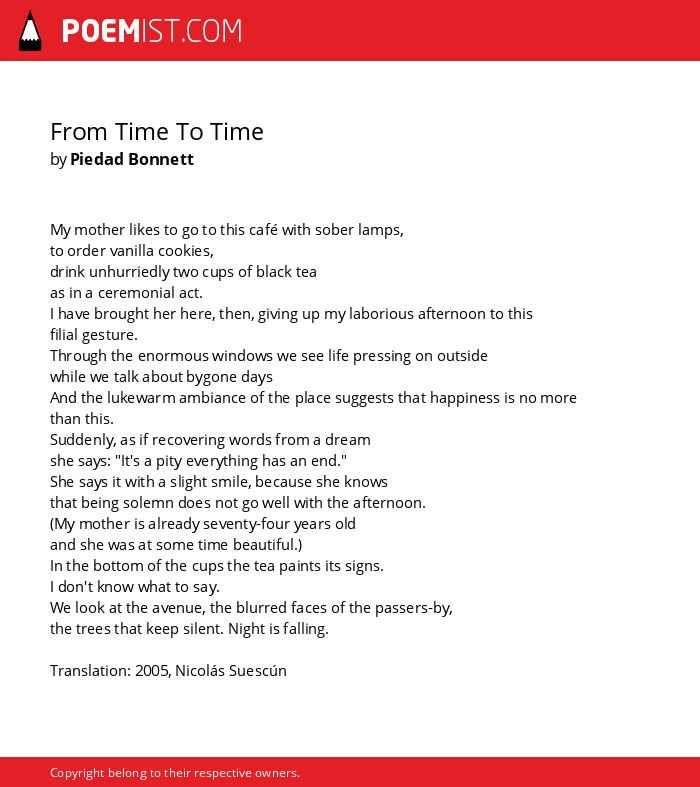 POEMIST.COM

From Time To Time
by Piedad Bonnett

My mother likes to go to this café with sober lamps,
to order vanilla cookies,
drink unhurriedly two cups of black tea
as in a ceremonial act.
I have brought her here, then, giving up my laborious afternoon to this filial gesture.
Through the enormous windows we see life pressing on outside
while we talk about bygone days
And the lukewarm ambiance of the place suggests that happiness is no more than this.
Suddenly, as if recovering words from a dream
she says: "It's a pity everything has an end."
She says it with a slight smile, because she knows
that being solemn does not go well with the afternoon.
(My mother is already seventy-four years old
and she was at some time beautiful.)
In the bottom of the cups the tea paints its signs.
I don't know what to say.
We look at the avenue, the blurred faces of the passers-by,
the trees that keep silent. Night is falling.

Translation: 2005, Nicolás Suescún

Copyright belong to their respective owners.